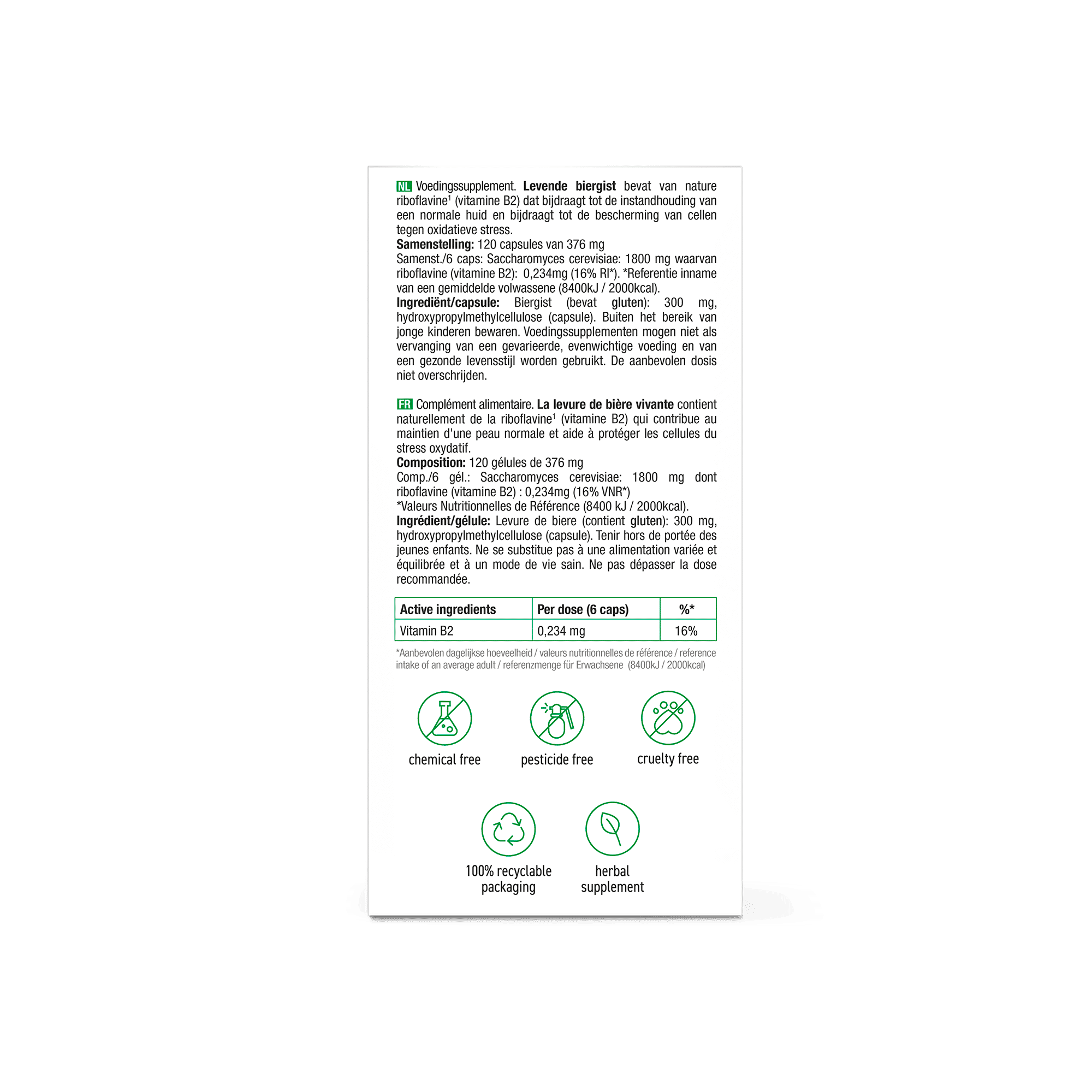 NL Voedingssupplement. Levende biergist bevat van nature riboflavine$^1$ (vitamine B2) dat bijdraagt tot de instandhouding van een normale huid en bijdraagt tot de bescherming van cellen tegen oxidatieve stress.
Samenstelling: 120 capsules van 376 mg
Samenst./6 caps: Saccharomyces cerevisiae: 1800 mg waarvan riboflavine (vitamine B2): 0,234mg (16% RI*). *Referentie inname van een gemiddelde volwassene (8400kJ / 2000kcal).
Ingrediënt/capsule: Biergist (bevat gluten): 300 mg, hydroxypropylmethylcellulose (capsule). Buiten het bereik van jonge kinderen bewaren. Voedingssupplementen mogen niet als vervanging van een gevarieerde, evenwichtige voeding en van een gezonde levensstijl worden gebruikt. De aanbevolen dosis niet overschrijden.

FR Complément alimentaire. La levure de bière vivante contient naturellement de la riboflavine$^1$ (vitamine B2) qui contribue au maintien d'une peau normale et aide à protéger les cellules du stress oxydatif.
Composition: 120 gélules de 376 mg
Comp./6 gél.: Saccharomyces cerevisiae: 1800 mg dont riboflavine (vitamine B2) : 0,234mg (16% VNR*)
*Valeurs Nutritionnelles de Référence (8400 kJ / 2000kcal).
Ingrédient/gélule: Levure de biere (contient gluten): 300 mg, hydroxypropylmethylcellulose (capsule). Tenir hors de portée des jeunes enfants. Ne se substitue pas à une alimentation variée et équilibrée et à un mode de vie sain. Ne pas dépasser la dose recommandée.

| Active ingredients | Per dose (6 caps) | %* |
|---|---|---|
| Vitamin B2 | 0,234 mg | 16% |

*Aanbevolen dagelijkse hoeveelheid / valeurs nutritionnelles de référence / reference intake of an average adult / referenzmenge für Erwachsene (8400kJ / 2000kcal)

chemical free
pesticide free
cruelty free
100% recyclable packaging
herbal supplement